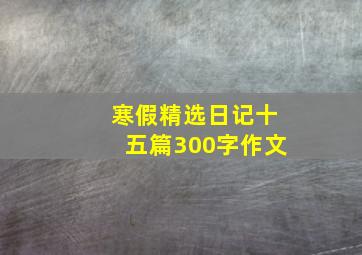 寒假精选日记十五篇300字作文